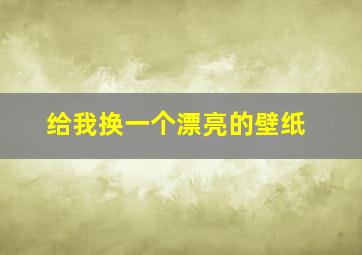 给我换一个漂亮的壁纸